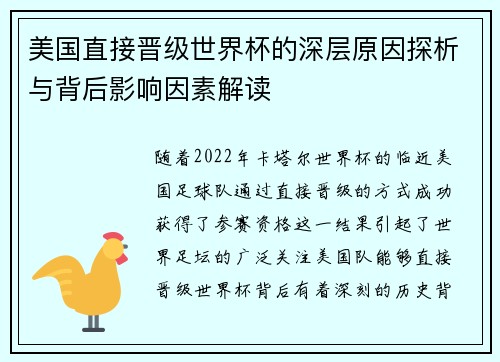 美国直接晋级世界杯的深层原因探析与背后影响因素解读

随着2022年卡塔尔世界杯的临近美国足球队通过直接晋级的方式成功获得了参赛资格这一结果引起了世界足坛的广泛关注美国队能够直接晋级世界杯背后有着深刻的历史背